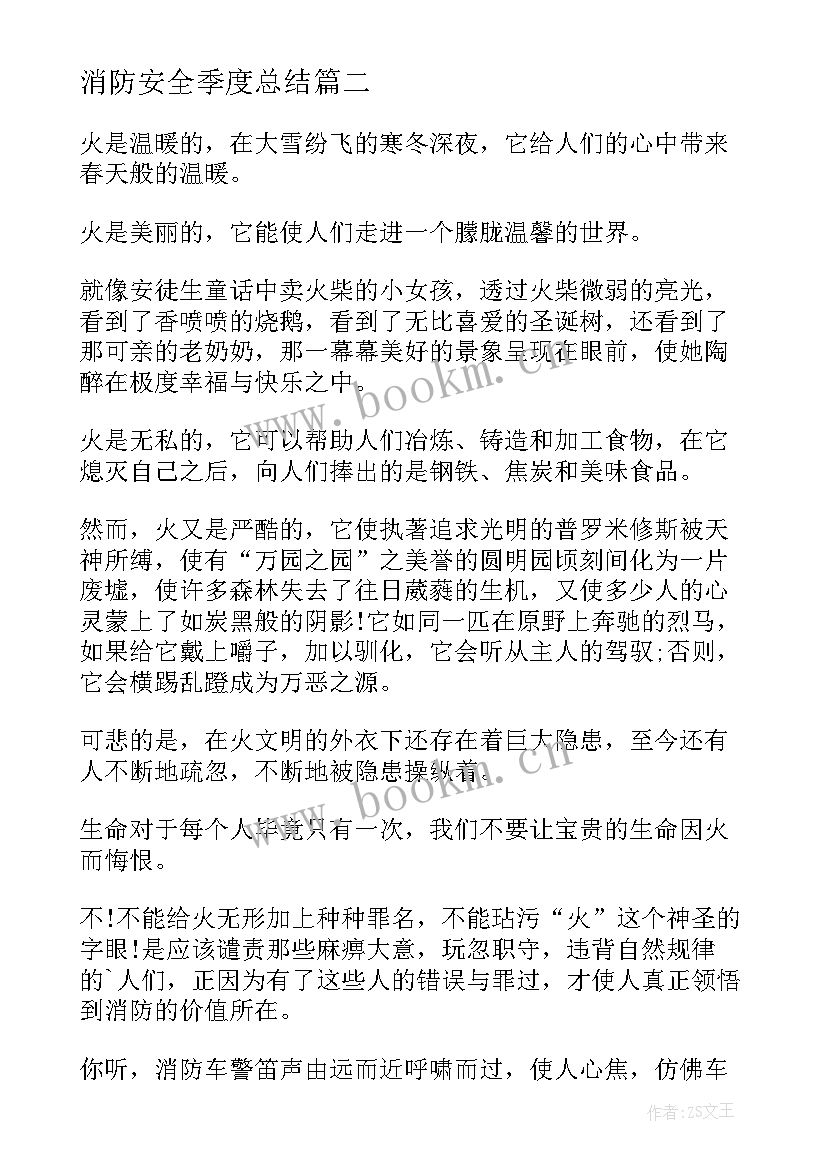 消防安全季度总结篇二

火是温暖的，在大雪纷飞的寒冬深夜，它给人们的心中带来春天般的温暖。

火是美丽的，它能使人们走进一个朦胧温馨的世界。

就像安徒生童话中卖火柴的小女孩，透过火柴微弱的亮光，看到了香喷喷的烧鹅，看到了无比喜爱的圣诞树，还看到了那可亲的老奶奶，那一幕幕美好的景象呈现在眼前，使她陶醉在极度幸福与快乐之中。

火是无私的，它可以帮助人们冶炼、铸造和加工食物，在它熄灭自己之后，向人们捧出的是钢铁、焦炭和美味食品。

然而，火又是严酷的，它使执著追求光明的普罗米修斯被天神所缚，使有“万园之园”之美誉的圆明园顷刻间化为一片废墟，使许多森林失去了往日葳蕤的生机，又使多少人的心灵蒙上了如炭黑般的阴影!它如同一匹在原野上奔驰的烈马，如果给它戴上嚼子，加以驯化，它会听从主人的驾驭;否则，它会横踢乱蹬成为万恶之源。

可悲的是，在火文明的外衣下还存在着巨大隐患，至今还有人不断地疏忽，不断地被隐患操纵着。

生命对于每个人毕竟只有一次，我们不要让宝贵的生命因火而悔恨。

不!不能给火无形加上种种罪名，不能玷污“火”这个神圣的字眼!是应该谴责那些麻痹大意，玩忽职守，违背自然规律的`人们，正因为有了这些人的错误与罪过，才使人真正领悟到消防的价值所在。

你听，消防车警笛声由远而近呼啸而过，使人心焦，仿佛车

www.bookm.cn

www.bookm.cn

作者：ZS文王